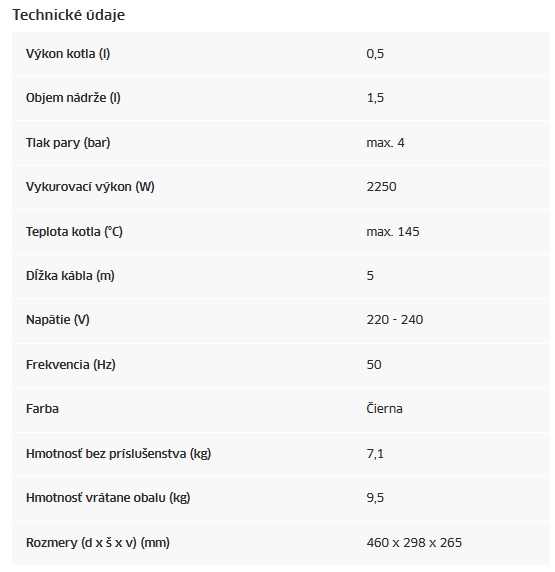 Technické údaje

| | |
|---|---|
| Výkon kotla (l) | 0,5 |
| Objem nádrže (l) | 1,5 |
| Tlak pary (bar) | max. 4 |
| Vykurovací výkon (W) | 2250 |
| Teplota kotla (°C) | max. 145 |
| Dĺžka kábla (m) | 5 |
| Napätie (V) | 220 - 240 |
| Frekvencia (Hz) | 50 |
| Farba | Čierna |
| Hmotnosť bez príslušenstva (kg) | 7,1 |
| Hmotnosť vrátane obalu (kg) | 9,5 |
| Rozmery (d x š x v) (mm) | 460 x 298 x 265 |